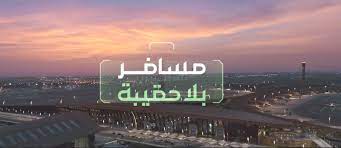 مسافر
بلا حقيبة